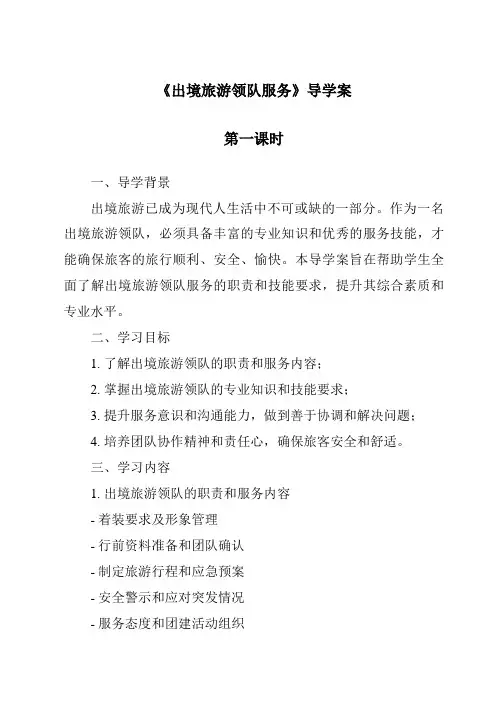 《出境旅游领队服务》导学案

第一课时

一、导学背景

出境旅游已成为现代人生活中不可或缺的一部分。作为一名出境旅游领队，必须具备丰富的专业知识和优秀的服务技能，才能确保旅客的旅行顺利、安全、愉快。本导学案旨在帮助学生全面了解出境旅游领队服务的职责和技能要求，提升其综合素质和专业水平。

二、学习目标

1. 了解出境旅游领队的职责和服务内容；

2. 掌握出境旅游领队的专业知识和技能要求；

3. 提升服务意识和沟通能力，做到善于协调和解决问题；

4. 培养团队协作精神和责任心，确保旅客安全和舒适。

三、学习内容

1. 出境旅游领队的职责和服务内容

- 着装要求及形象管理

- 行前资料准备和团队确认

- 制定旅游行程和应急预案

- 安全警示和应对突发情况

- 服务态度和团建活动组织